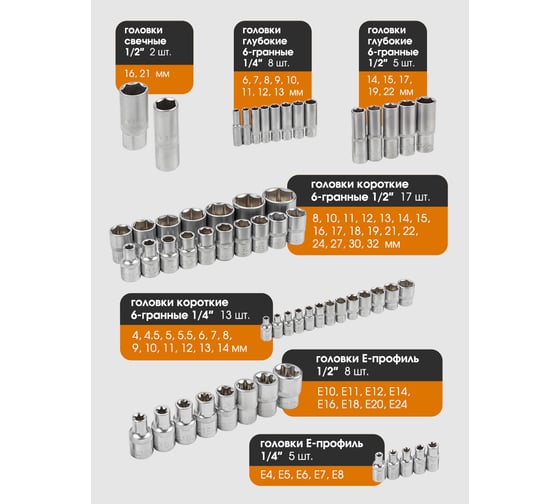 головки свечные 1/2" 2 шт.

16, 21 мм

головки глубокие 6-гранные 1/4" 8 шт.

6, 7, 8, 9, 10, 11, 12, 13 мм

головки глубокие 6-гранные 1/2" 5 шт.

14, 15, 17, 19, 22 мм

головки короткие 6-гранные 1/2" 17 шт.

8, 10, 11, 12, 13, 14, 15, 16, 17, 18, 19, 21, 22, 24, 27, 30, 32 мм

головки короткие 6-гранные 1/4" 13 шт.

4, 4.5, 5, 5.5, 6, 7, 8, 9, 10, 11, 12, 13, 14 мм

головки Е-профиль 1/2" 8 шт.

E10, E11, E12, E14, E16, E18, E20, E24

головки Е-профиль 1/4" 5 шт.

E4, E5, E6, E7, E8